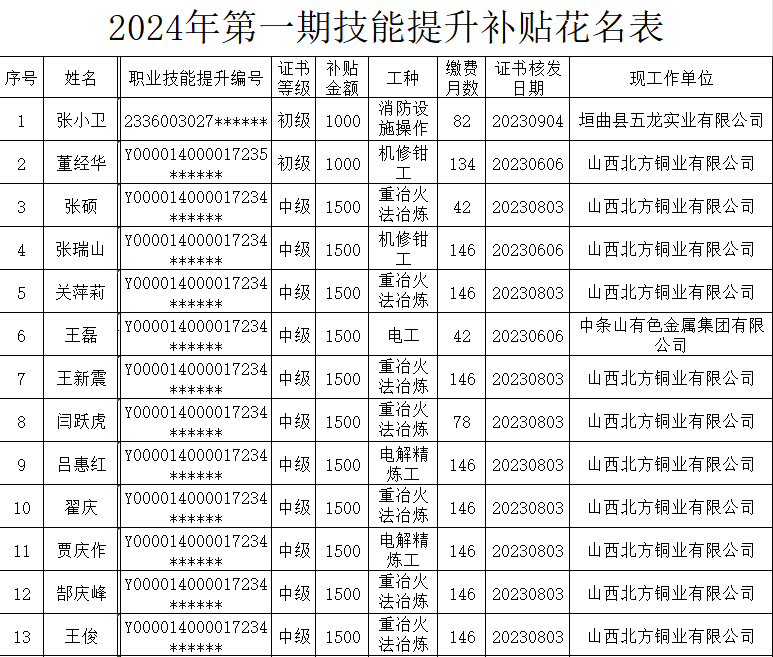 2024年第一期技能提升补贴花名表

| 序号 | 姓名 | 职业技能提升编号 | 证书等级 | 补贴金额 | 工种 | 缴费月数 | 证书核发日期 | 现工作单位 |
|---|---|---|---|---|---|---|---|---|
| 1 | 张小卫 | 2336003027****** | 初级 | 1000 | 消防设施操作 | 82 | 20230904 | 垣曲县五龙实业有限公司 |
| 2 | 董经华 | Y000014000017235****** | 初级 | 1000 | 机修钳工 | 134 | 20230606 | 山西北方铜业有限公司 |
| 3 | 张硕 | Y000014000017234****** | 中级 | 1500 | 重冶火法冶炼 | 42 | 20230803 | 山西北方铜业有限公司 |
| 4 | 张瑞山 | Y000014000017234****** | 中级 | 1500 | 机修钳工 | 146 | 20230606 | 山西北方铜业有限公司 |
| 5 | 关萍莉 | Y000014000017234****** | 中级 | 1500 | 重冶火法冶炼 | 146 | 20230803 | 山西北方铜业有限公司 |
| 6 | 王磊 | Y000014000017234****** | 中级 | 1500 | 电工 | 42 | 20230606 | 中条山有色金属集团有限公司 |
| 7 | 王新震 | Y000014000017234****** | 中级 | 1500 | 重冶火法冶炼 | 146 | 20230803 | 山西北方铜业有限公司 |
| 8 | 闫跃虎 | Y000014000017234****** | 中级 | 1500 | 重冶火法冶炼 | 78 | 20230803 | 山西北方铜业有限公司 |
| 9 | 吕惠红 | Y000014000017234****** | 中级 | 1500 | 电解精炼工 | 146 | 20230803 | 山西北方铜业有限公司 |
| 10 | 翟庆 | Y000014000017234****** | 中级 | 1500 | 重冶火法冶炼 | 146 | 20230803 | 山西北方铜业有限公司 |
| 11 | 贾庆作 | Y000014000017234****** | 中级 | 1500 | 电解精炼工 | 146 | 20230803 | 山西北方铜业有限公司 |
| 12 | 郜庆峰 | Y000014000017234****** | 中级 | 1500 | 重冶火法冶炼 | 146 | 20230803 | 山西北方铜业有限公司 |
| 13 | 王俊 | Y000014000017234****** | 中级 | 1500 | 重冶火法冶炼 | 146 | 20230803 | 山西北方铜业有限公司 |